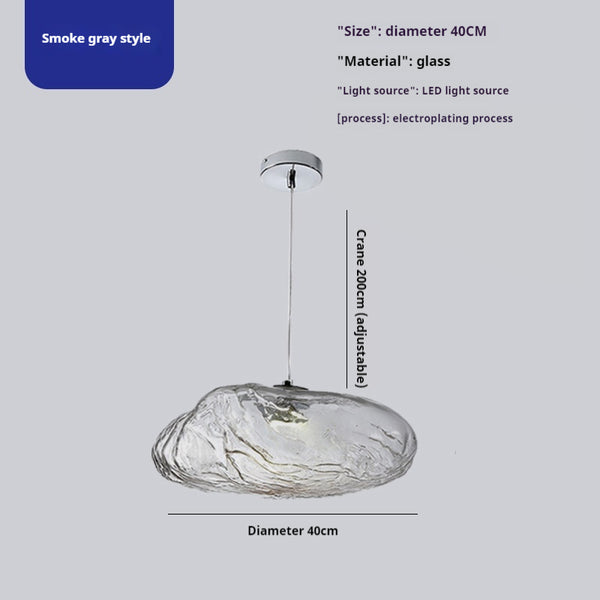 Smoke gray style

"Size": diameter 40CM

"Material": glass

"Light source": LED light source

[process]: electroplating process

Crane 200cm (adjustable)

Diameter 40cm